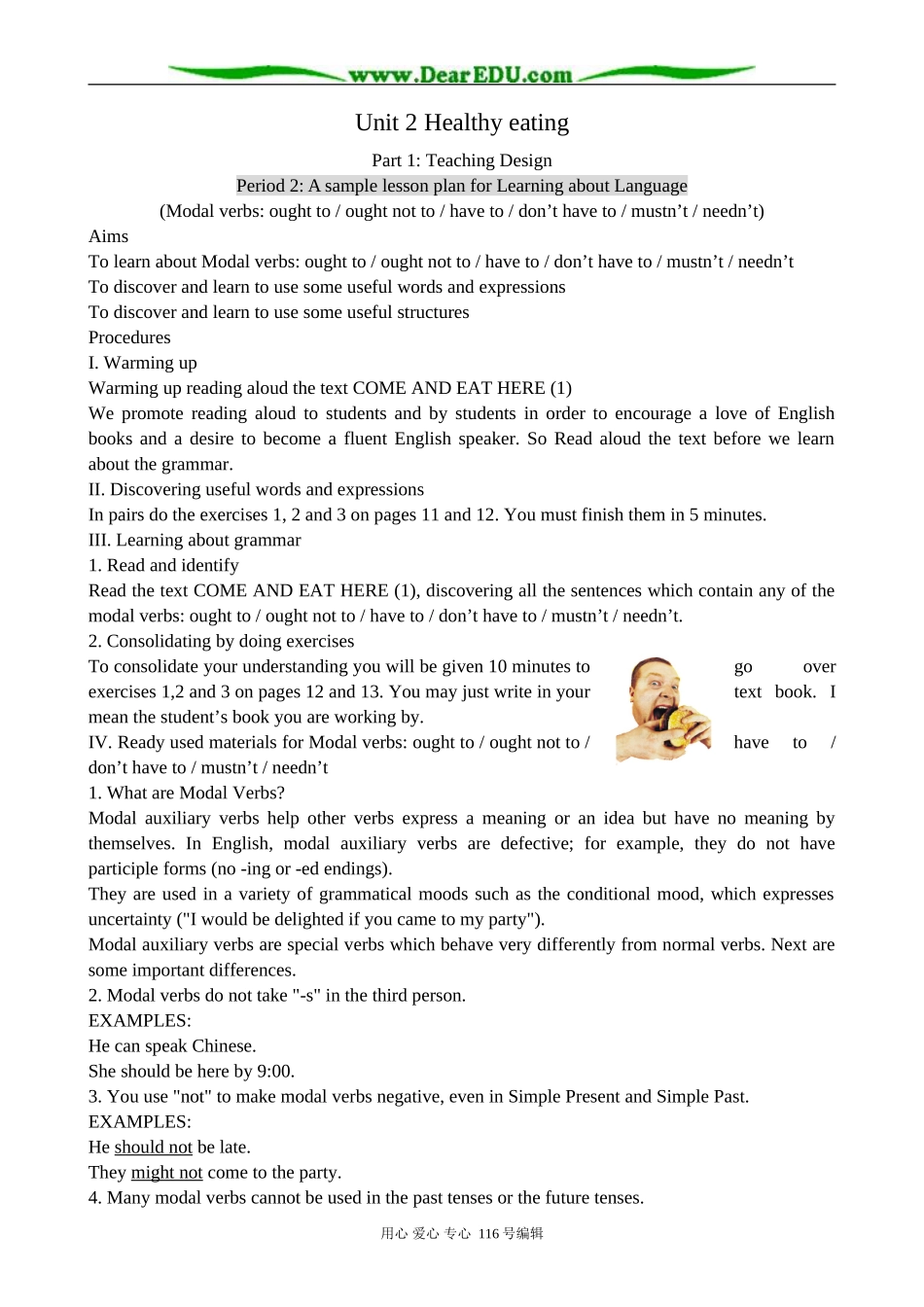 www.DearEDU.com

Unit 2 Healthy eating

Part 1: Teaching Design

Period 2: A sample lesson plan for Learning about Language

(Modal verbs: ought to / ought not to / have to / don’t have to / mustn’t / needn’t)

Aims

To learn about Modal verbs: ought to / ought not to / have to / don’t have to / mustn’t / needn’t

To discover and learn to use some useful words and expressions

To discover and learn to use some useful structures

Procedures

I. Warming up

Warming up reading aloud the text COME AND EAT HERE (1)

We promote reading aloud to students and by students in order to encourage a love of English books and a desire to become a fluent English speaker. So Read aloud the text before we learn about the grammar.

II. Discovering useful words and expressions

In pairs do the exercises 1, 2 and 3 on pages 11 and 12. You must finish them in 5 minutes.

III. Learning about grammar

1. Read and identify

Read the text COME AND EAT HERE (1), discovering all the sentences which contain any of the modal verbs: ought to / ought not to / have to / don’t have to / mustn’t / needn’t.

2. Consolidating by doing exercises

To consolidate your understanding you will be given 10 minutes to go over exercises 1,2 and 3 on pages 12 and 13. You may just write in your text book. I mean the student’s book you are working by.

IV. Ready used materials for Modal verbs: ought to / ought not to / have to / don’t have to / mustn’t / needn’t

1. What are Modal Verbs?

Modal auxiliary verbs help other verbs express a meaning or an idea but have no meaning by themselves. In English, modal auxiliary verbs are defective; for example, they do not have participle forms (no -ing or -ed endings).

They are used in a variety of grammatical moods such as the conditional mood, which expresses uncertainty ("I would be delighted if you came to my party").

Modal auxiliary verbs are special verbs which behave very differently from normal verbs. Next are some important differences.

2. Modal verbs do not take "-s" in the third person.

EXAMPLES:

He can speak Chinese.

She should be here by 9:00.

3. You use "not" to make modal verbs negative, even in Simple Present and Simple Past.

EXAMPLES:

He should not be late.

They might not come to the party.

4. Many modal verbs cannot be used in the past tenses or the future tenses.

用心 爱心 专心 116号编辑